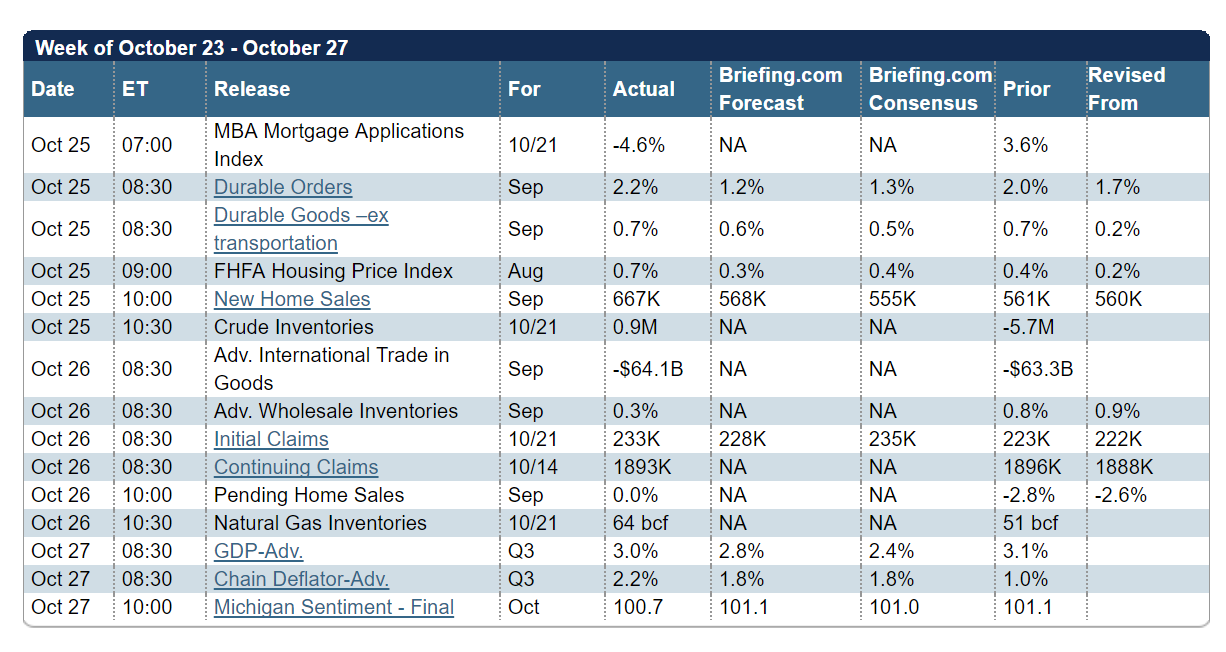 Week of October 23 - October 27

| Date | ET | Release | For | Actual | Briefing.com Forecast | Briefing.com Consensus | Prior | Revised From |
|---|---|---|---|---|---|---|---|---|
| Oct 25 | 07:00 | MBA Mortgage Applications Index | 10/21 | -4.6% | NA | NA | 3.6% | |
| Oct 25 | 08:30 | Durable Orders | Sep | 2.2% | 1.2% | 1.3% | 2.0% | 1.7% |
| Oct 25 | 08:30 | Durable Goods –ex transportation | Sep | 0.7% | 0.6% | 0.5% | 0.7% | 0.2% |
| Oct 25 | 09:00 | FHFA Housing Price Index | Aug | 0.7% | 0.3% | 0.4% | 0.4% | 0.2% |
| Oct 25 | 10:00 | New Home Sales | Sep | 667K | 568K | 555K | 561K | 560K |
| Oct 25 | 10:30 | Crude Inventories | 10/21 | 0.9M | NA | NA | -5.7M | |
| Oct 26 | 08:30 | Adv. International Trade in Goods | Sep | -$64.1B | NA | NA | -$63.3B | |
| Oct 26 | 08:30 | Adv. Wholesale Inventories | Sep | 0.3% | NA | NA | 0.8% | 0.9% |
| Oct 26 | 08:30 | Initial Claims | 10/21 | 233K | 228K | 235K | 223K | 222K |
| Oct 26 | 08:30 | Continuing Claims | 10/14 | 1893K | NA | NA | 1896K | 1888K |
| Oct 26 | 10:00 | Pending Home Sales | Sep | 0.0% | NA | NA | -2.8% | -2.6% |
| Oct 26 | 10:30 | Natural Gas Inventories | 10/21 | 64 bcf | NA | NA | 51 bcf | |
| Oct 27 | 08:30 | GDP-Adv. | Q3 | 3.0% | 2.8% | 2.4% | 3.1% | |
| Oct 27 | 08:30 | Chain Deflator-Adv. | Q3 | 2.2% | 1.8% | 1.8% | 1.0% | |
| Oct 27 | 10:00 | Michigan Sentiment - Final | Oct | 100.7 | 101.1 | 101.0 | 101.1 | |